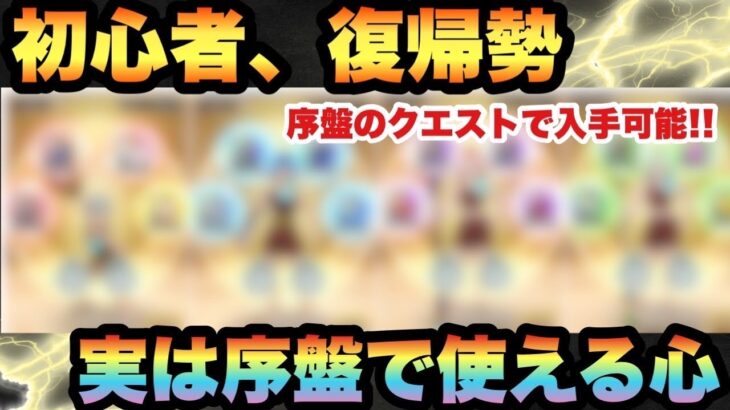 初心者、復帰勢

序盤のクエストで入手可能!!

実は序盤で使える心